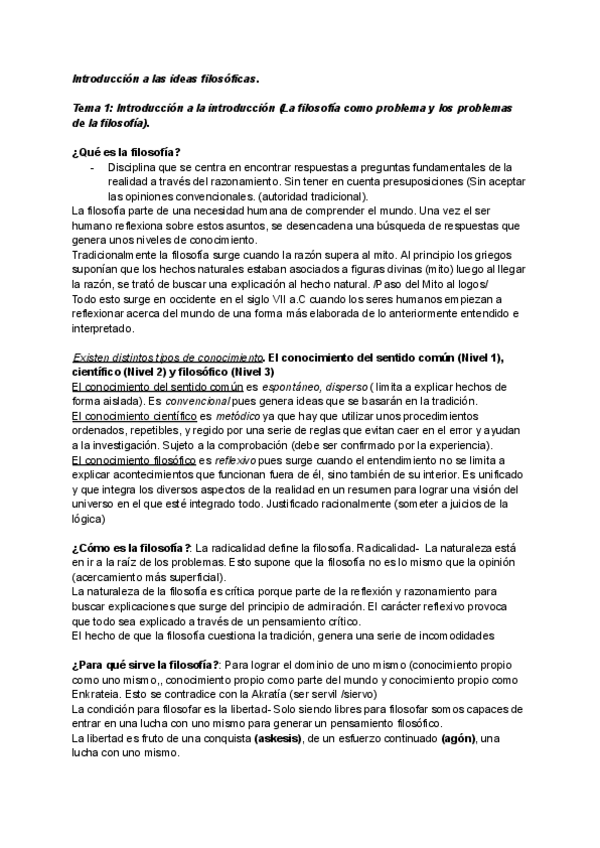 Introducción a las ideas filosóficas.

Tema 1: Introducción a la introducción (La filosofía como problema y los problemas de la filosofía).

¿Qué es la filosofía?
- Disciplina que se centra en encontrar respuestas a preguntas fundamentales de la realidad a través del razonamiento. Sin tener en cuenta presuposiciones (Sin aceptar las opiniones convencionales. (autoridad tradicional).

La filosofía parte de una necesidad humana de comprender el mundo. Una vez el ser humano reflexiona sobre estos asuntos, se desencadena una búsqueda de respuestas que genera unos niveles de conocimiento.
Tradicionalmente la filosofía surge cuando la razón supera al mito. Al principio los griegos suponían que los hechos naturales estaban asociados a figuras divinas (mito) luego al llegar la razón, se trató de buscar una explicación al hecho natural. /Paso del Mito al logos/
Todo esto surge en occidente en el siglo VII a.C cuando los seres humanos empiezan a reflexionar acerca del mundo de una forma más elaborada de lo anteriormente entendido e interpretado.

Existen distintos tipos de conocimiento. El conocimiento del sentido común (Nivel 1), científico (Nivel 2) y filosófico (Nivel 3)
El conocimiento del sentido común es espontáneo, disperso ( limita a explicar hechos de forma aislada). Es convencional pues genera ideas que se basarán en la tradición.
El conocimiento científico es metódico ya que hay que utilizar unos procedimientos ordenados, repetibles, y regido por una serie de reglas que evitan caer en el error y ayudan a la investigación. Sujeto a la comprobación (debe ser confirmado por la experiencia).
El conocimiento filosófico es reflexivo pues surge cuando el entendimiento no se limita a explicar acontecimientos que funcionan fuera de él, sino también de su interior. Es unificado y que integra los diversos aspectos de la realidad en un resumen para lograr una visión del universo en el que esté integrado todo. Justificado racionalmente (someter a juicios de la lógica)

¿Cómo es la filosofía?: La radicalidad define la filosofía. Radicalidad- La naturaleza está en ir a la raíz de los problemas. Esto supone que la filosofía no es lo mismo que la opinión (acercamiento más superficial).
La naturaleza de la filosofía es crítica porque parte de la reflexión y razonamiento para buscar explicaciones que surge del principio de admiración. El carácter reflexivo provoca que todo sea explicado a través de un pensamiento crítico.
El hecho de que la filosofía cuestiona la tradición, genera una serie de incomodidades

¿Para qué sirve la filosofía?: Para lograr el dominio de uno mismo (conocimiento propio como uno mismo,, conocimiento propio como parte del mundo y conocimiento propio como Enkrateia. Esto se contradice con la Akratía (ser servil /siervo)
La condición para filosofar es la libertad- Solo siendo libres para filosofar somos capaces de entrar en una lucha con uno mismo para generar un pensamiento filosófico.
La libertad es fruto de una conquista (askesis), de un esfuerzo continuado (agón), una lucha con uno mismo.